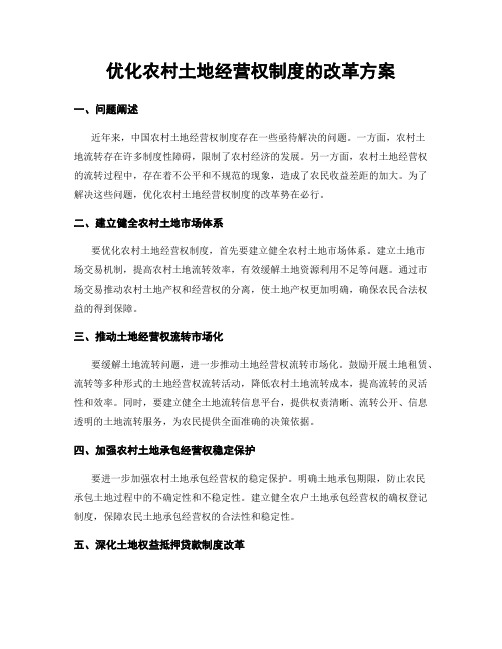 优化农村土地经营权制度的改革方案

一、问题阐述

近年来，中国农村土地经营权制度存在一些亟待解决的问题。一方面，农村土地流转存在许多制度性障碍，限制了农村经济的发展。另一方面，农村土地经营权的流转过程中，存在着不公平和不规范的现象，造成了农民收益差距的加大。为了解决这些问题，优化农村土地经营权制度的改革势在必行。

二、建立健全农村土地市场体系

要优化农村土地经营权制度，首先要建立健全农村土地市场体系。建立土地市场交易机制，提高农村土地流转效率，有效缓解土地资源利用不足等问题。通过市场交易推动农村土地产权和经营权的分离，使土地产权更加明确，确保农民合法权益的得到保障。

三、推动土地经营权流转市场化

要缓解土地流转问题，进一步推动土地经营权流转市场化。鼓励开展土地租赁、流转等多种形式的土地经营权流转活动，降低农村土地流转成本，提高流转的灵活性和效率。同时，要建立健全土地流转信息平台，提供权责清晰、流转公开、信息透明的土地流转服务，为农民提供全面准确的决策依据。

四、加强农村土地承包经营权稳定保护

要进一步加强农村土地承包经营权的稳定保护。明确土地承包期限，防止农民承包土地过程中的不确定性和不稳定性。建立健全农户土地承包经营权的确权登记制度，保障农民土地承包经营权的合法性和稳定性。

五、深化土地权益抵押贷款制度改革